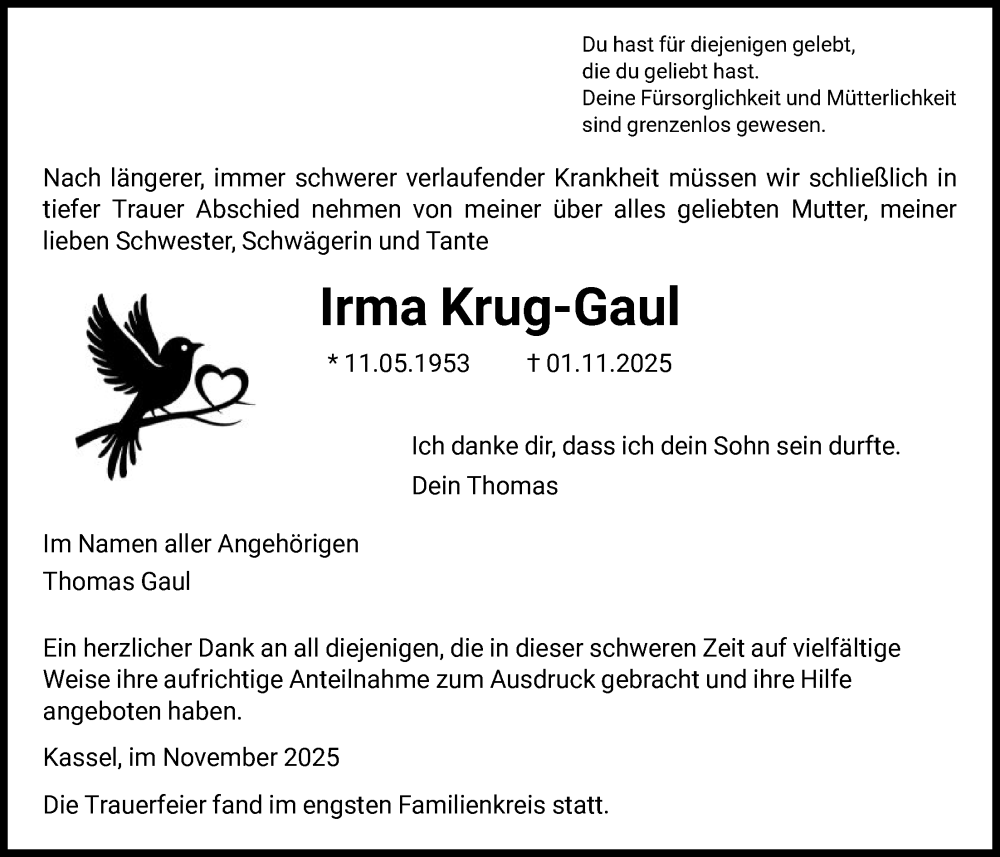 Du hast für diejenigen gelebt,
die du geliebt hast.
Deine Fürsorglichkeit und Mütterlichkeit
sind grenzenlos gewesen.

Nach längerer, immer schwerer verlaufender Krankheit müssen wir schließlich in tiefer Trauer Abschied nehmen von meiner über alles geliebten Mutter, meiner lieben Schwester, Schwägerin und Tante

Irma Krug-Gaul

* 11.05.1953 † 01.11.2025

Ich danke dir, dass ich dein Sohn sein durfte.
Dein Thomas

Im Namen aller Angehörigen
Thomas Gaul

Ein herzlicher Dank an all diejenigen, die in dieser schweren Zeit auf vielfältige Weise ihre aufrichtige Anteilnahme zum Ausdruck gebracht und ihre Hilfe angeboten haben.

Kassel, im November 2025

Die Trauerfeier fand im engsten Familienkreis statt.